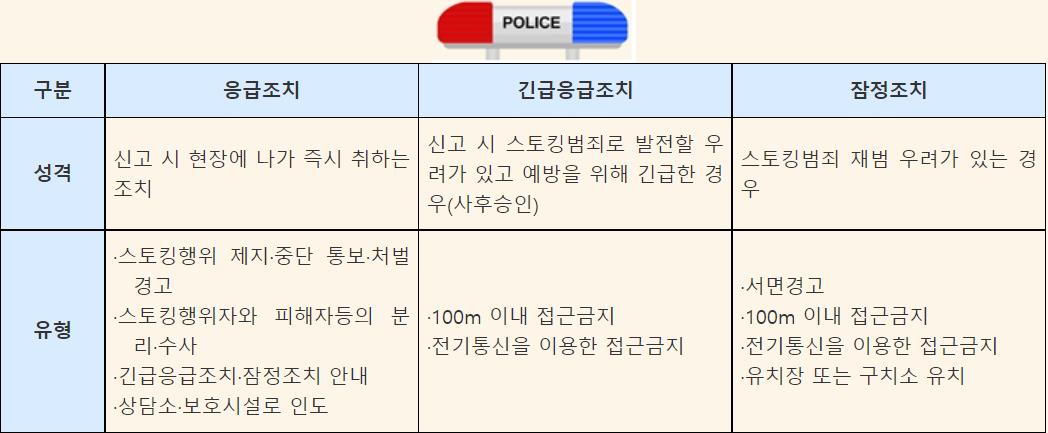 POLICE

| 구분 | 응급조치 | 긴급응급조치 | 잠정조치 |
|---|---|---|---|
| 성격 | 신고 시 현장에 나가 즉시 취하는 조치 | 신고 시 스토킹범죄로 발전할 우려가 있고 예방을 위해 긴급한 경우(사후승인) | 스토킹범죄 재범 우려가 있는 경우 |
| 유형 | ·스토킹행위 제지·중단 통보·처벌 경고 ·스토킹행위자와 피해자등의 분리·수사 ·긴급응급조치·잠정조치 안내 ·상담소·보호시설로 인도 | ·100m 이내 접근금지 ·전기통신을 이용한 접근금지 | ·서면경고 ·100m 이내 접근금지 ·전기통신을 이용한 접근금지 ·유치장 또는 구치소 유치 |